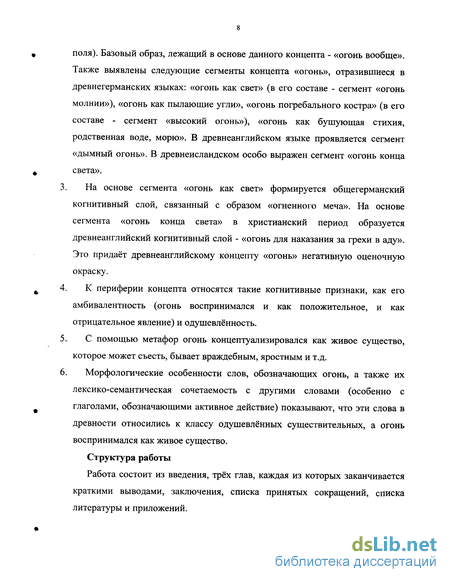 8

поля). Базовый образ, лежащий в основе данного концепта - «огонь вообще». Также выявлены следующие сегменты концепта «огонь», отразившиеся в древнегерманских языках: «огонь как свет» (в его составе - сегмент «огонь молнии»), «огонь как пылающие угли», «огонь погребального костра» (в его составе - сегмент «высокий огонь»), «огонь как бушующая стихия, родственная воде, морю». В древнеанглийском языке проявляется сегмент «дымный огонь». В древнеисландском особо выражен сегмент «огонь конца света».

3. На основе сегмента «огонь как свет» формируется общегерманский когнитивный слой, связанный с образом «огненного меча». На основе сегмента «огонь конца света» в христианский период образуется древнеанглийский когнитивный слой - «огонь для наказания за грехи в аду». Это придаёт древнеанглийскому концепту «огонь» негативную оценочную окраску.

4. К периферии концепта относятся такие когнитивные признаки, как его амбивалентность (огонь воспринимался и как положительное, и как отрицательное явление) и одушевлённость.

5. С помощью метафор огонь концептуализировался как живое существо, которое может съесть, бывает враждебным, яростным и т.д.

6. Морфологические особенности слов, обозначающих огонь, а также их лексико-семантическая сочетаемость с другими словами (особенно с глаголами, обозначающими активное действие) показывают, что эти слова в древности относились к классу одушевлённых существительных, а огонь воспринимался как живое существо.

Структура работы

Работа состоит из введения, трёх глав, каждая из которых заканчивается краткими выводами, заключения, списка принятых сокращений, списка литературы и приложений.

dsLib.net
библиотека диссертаций